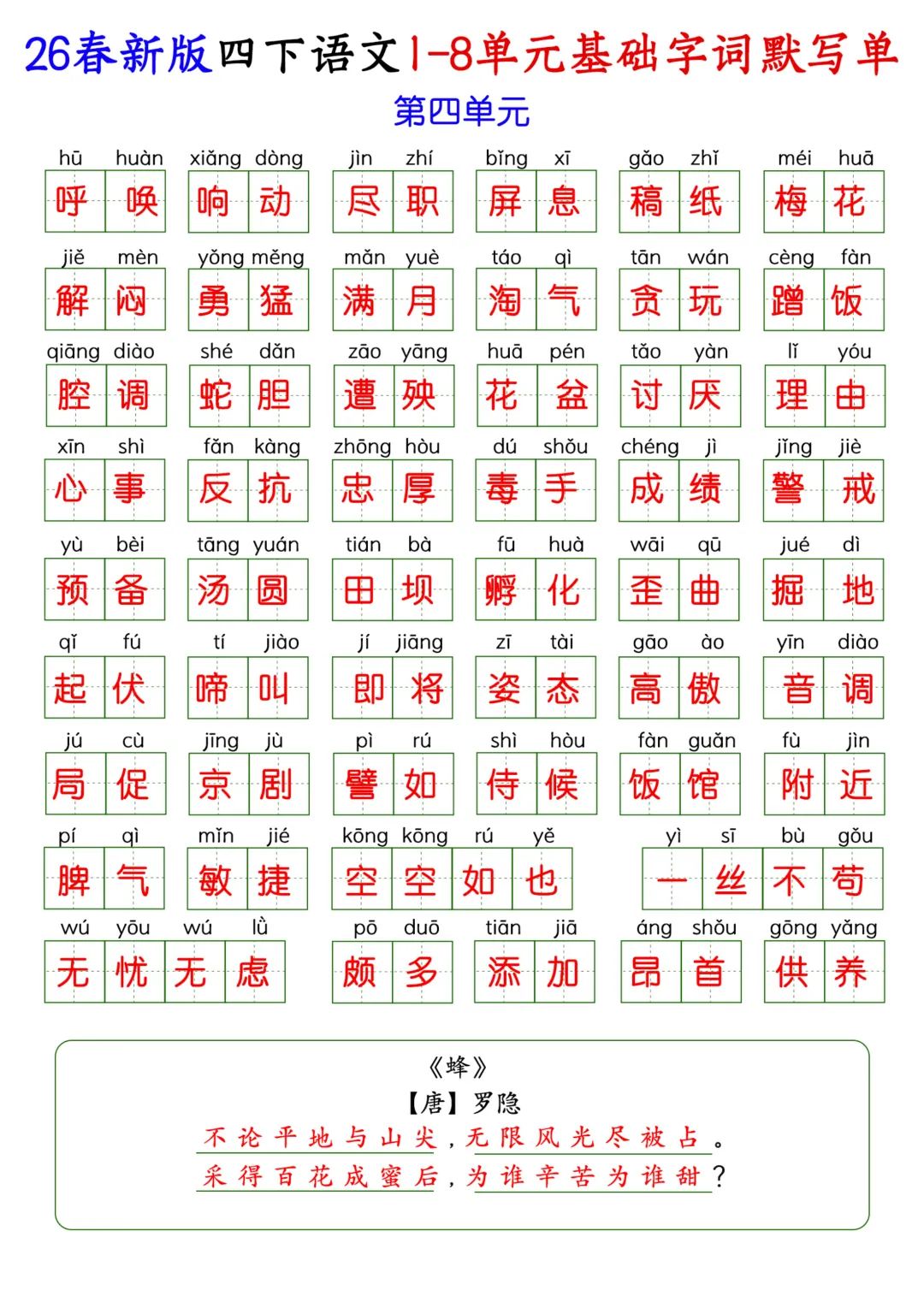 26春新版四下语文1-8单元基础字词默写单

第四单元

hū huàn 呼唤　xiǎng dòng 响动　jìn zhí 尽职　bǐng xī 屏息　gǎo zhǐ 稿纸　méi huā 梅花

jiě mèn 解闷　yǒng měng 勇猛　mǎn yuè 满月　táo qì 淘气　tān wán 贪玩　cèng fàn 蹭饭

qiāng diào 腔调　shé dǎn 蛇胆　zāo yāng 遭殃　huā pén 花盆　tǎo yàn 讨厌　lǐ yóu 理由

xīn shì 心事　fǎn kàng 反抗　zhōng hòu 忠厚　dú shǒu 毒手　chéng jì 成绩　jǐng jiè 警戒

yù bèi 预备　tāng yuán 汤圆　tián bà 田坝　fū huà 孵化　wāi qū 歪曲　jué dì 掘地

qǐ fú 起伏　tí jiào 啼叫　jí jiāng 即将　zī tài 姿态　gāo ào 高傲　yīn diào 音调

jú cù 局促　jīng jù 京剧　pì rú 譬如　shì hòu 侍候　fàn guǎn 饭馆　fù jìn 附近

pí qì 脾气　mǐn jié 敏捷　kōng kōng rú yě 空空如也　yì sī bù gǒu 一丝不苟

wú yōu wú lǜ 无忧无虑　pō duō 颇多　tiān jiā 添加　áng shǒu 昂首　gōng yǎng 供养

《蜂》
【唐】罗隐
不论平地与山尖，无限风光尽被占。
采得百花成蜜后，为谁辛苦为谁甜？